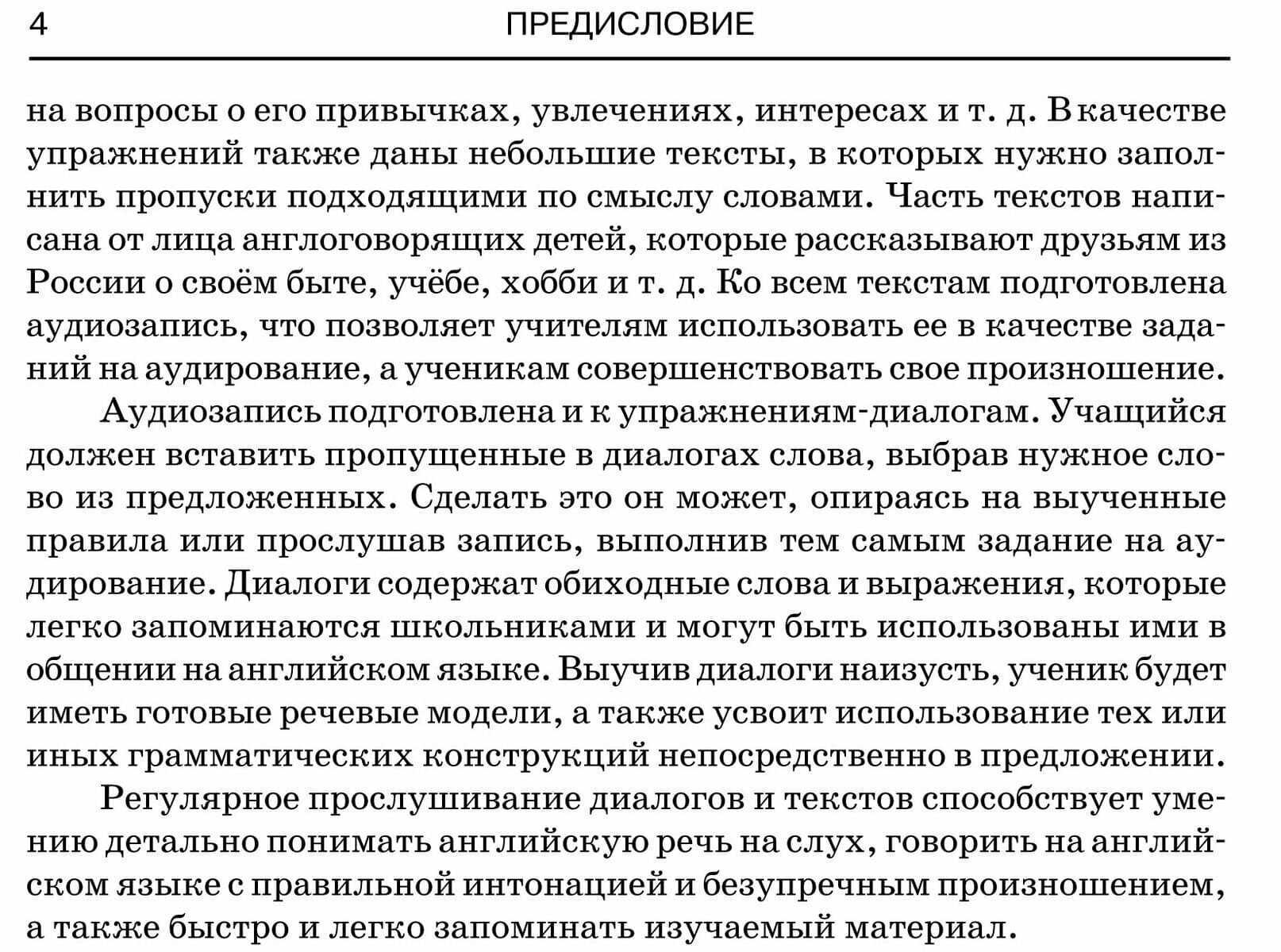 4 ПРЕДИСЛОВИЕ

на вопросы о его привычках, увлечениях, интересах и т. д. В качестве упражнений также даны небольшие тексты, в которых нужно заполнить пропуски подходящими по смыслу словами. Часть текстов написана от лица англоговорящих детей, которые рассказывают друзьям из России о своём быте, учёбе, хобби и т. д. Ко всем текстам подготовлена аудиозапись, что позволяет учителям использовать ее в качестве заданий на аудирование, а ученикам совершенствовать свое произношение.

Аудиозапись подготовлена и к упражнениям-диалогам. Учащийся должен вставить пропущенные в диалогах слова, выбрав нужное слово из предложенных. Сделать это он может, опираясь на выученные правила или прослушав запись, выполнив тем самым задание на аудирование. Диалоги содержат обиходные слова и выражения, которые легко запоминаются школьниками и могут быть использованы ими в общении на английском языке. Выучив диалоги наизусть, ученик будет иметь готовые речевые модели, а также усвоит использование тех или иных грамматических конструкций непосредственно в предложении.

Регулярное прослушивание диалогов и текстов способствует умению детально понимать английскую речь на слух, говорить на английском языке с правильной интонацией и безупречным произношением, а также быстро и легко запоминать изучаемый материал.